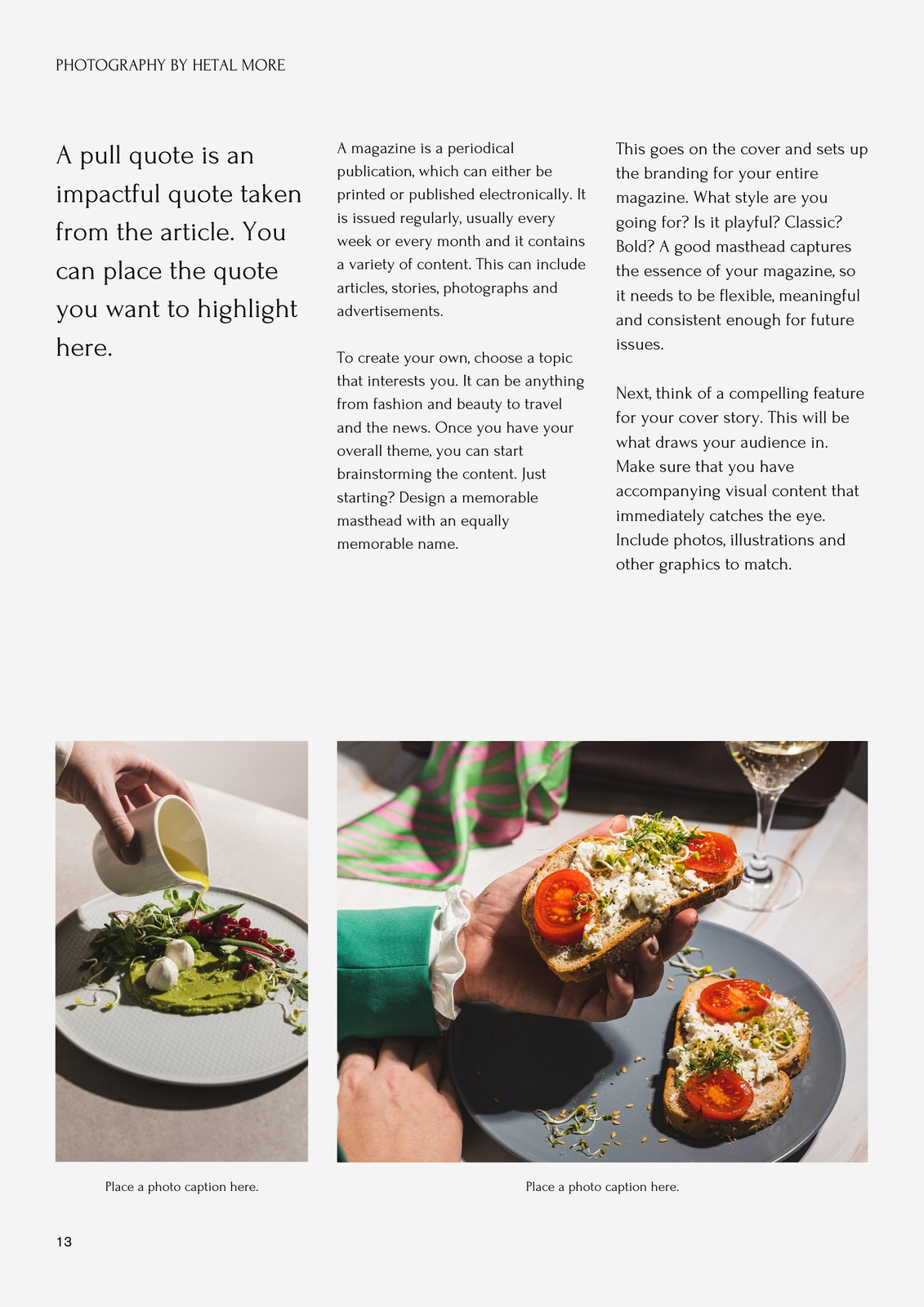 PHOTOGRAPHY BY HETAL MORE

A pull quote is an impactful quote taken from the article. You can place the quote you want to highlight here.

A magazine is a periodical publication, which can either be printed or published electronically. It is issued regularly, usually every week or every month and it contains a variety of content. This can include articles, stories, photographs and advertisements.

To create your own, choose a topic that interests you. It can be anything from fashion and beauty to travel and the news. Once you have your overall theme, you can start brainstorming the content. Just starting? Design a memorable masthead with an equally memorable name.

This goes on the cover and sets up the branding for your entire magazine. What style are you going for? Is it playful? Classic? Bold? A good masthead captures the essence of your magazine, so it needs to be flexible, meaningful and consistent enough for future issues.

Next, think of a compelling feature for your cover story. This will be what draws your audience in. Make sure that you have accompanying visual content that immediately catches the eye. Include photos, illustrations and other graphics to match.

Place a photo caption here.

Place a photo caption here.

13